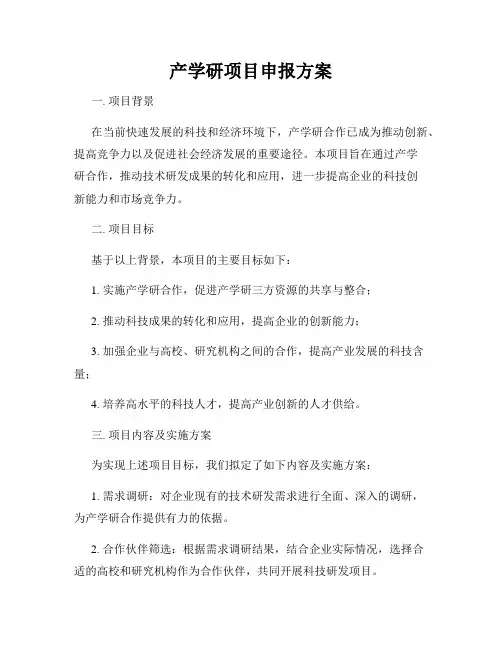 产学研项目申报方案

一. 项目背景

在当前快速发展的科技和经济环境下，产学研合作已成为推动创新、提高竞争力以及促进社会经济发展的重要途径。本项目旨在通过产学研合作，推动技术研发成果的转化和应用，进一步提高企业的科技创新能力和市场竞争力。

二. 项目目标

基于以上背景，本项目的主要目标如下：

1. 实施产学研合作，促进产学研三方资源的共享与整合；

2. 推动科技成果的转化和应用，提高企业的创新能力；

3. 加强企业与高校、研究机构之间的合作，提高产业发展的科技含量；

4. 培养高水平的科技人才，提高产业创新的人才供给。

三. 项目内容及实施方案

为实现上述项目目标，我们拟定了如下内容及实施方案：

1. 需求调研：对企业现有的技术研发需求进行全面、深入的调研，为产学研合作提供有力的依据。

2. 合作伙伴筛选：根据需求调研结果，结合企业实际情况，选择合适的高校和研究机构作为合作伙伴，共同开展科技研发项目。